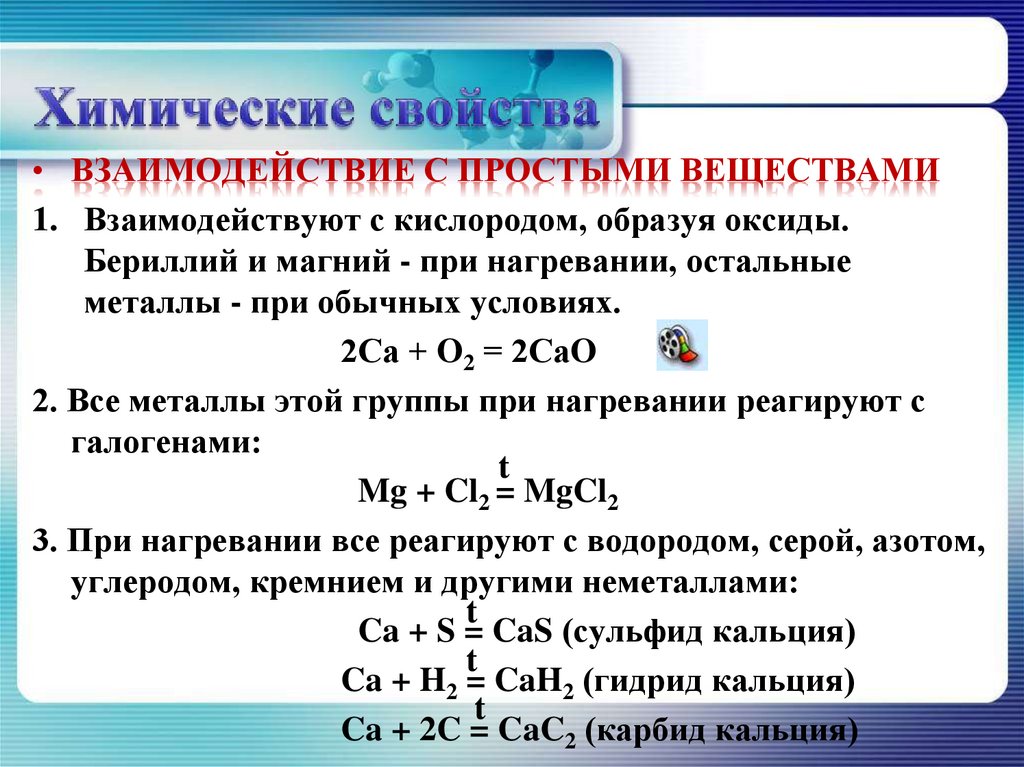 Химические свойства

• ВЗАИМОДЕЙСТВИЕ С ПРОСТЫМИ ВЕЩЕСТВАМИ

1. Взаимодействуют с кислородом, образуя оксиды. Бериллий и магний - при нагревании, остальные металлы - при обычных условиях.

$2Ca + O_2 = 2CaO$

2. Все металлы этой группы при нагревании реагируют с галогенами:

$Mg + Cl_2 \overset{t}{=} MgCl_2$

3. При нагревании все реагируют с водородом, серой, азотом, углеродом, кремнием и другими неметаллами:

$Ca + S \overset{t}{=} CaS$ (сульфид кальция)

$Ca + H_2 \overset{t}{=} CaH_2$ (гидрид кальция)

$Ca + 2C \overset{t}{=} CaC_2$ (карбид кальция)